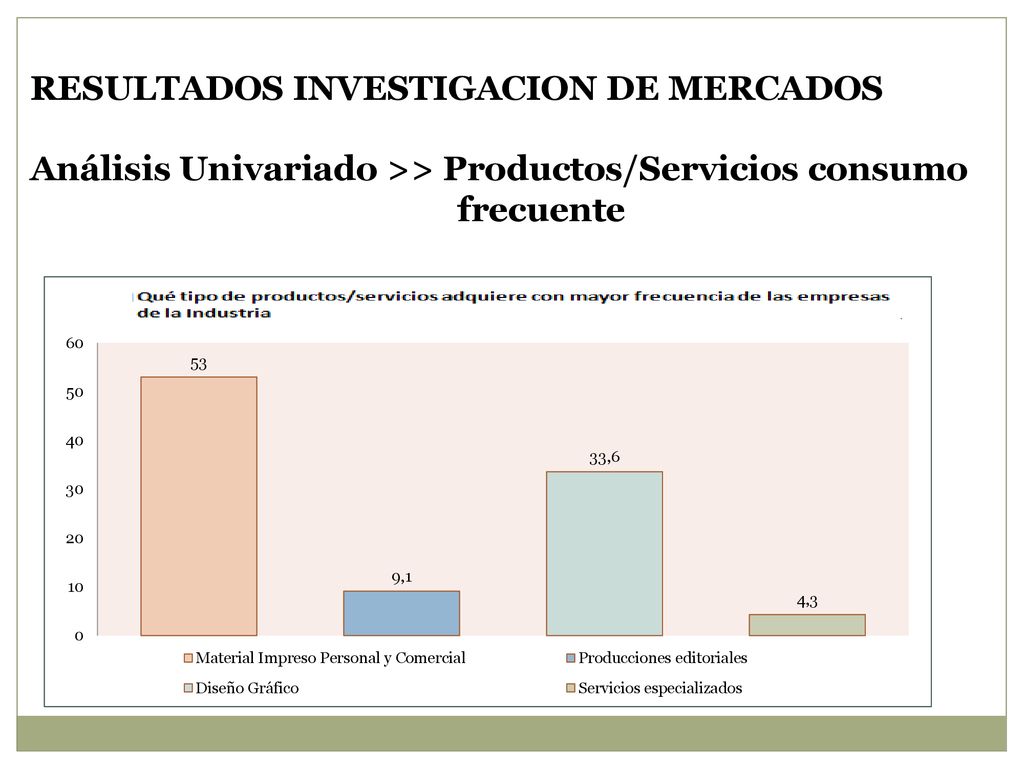 RESULTADOS INVESTIGACION DE MERCADOS

Análisis Univariado >> Productos/Servicios consumo frecuente

Qué tipo de productos/servicios adquiere con mayor frecuencia de las empresas de la Industria

60
50
40
30
20
10
0

53
9,1
33,6
4,3

Material Impreso Personal y Comercial
Producciones editoriales
Diseño Gráfico
Servicios especializados